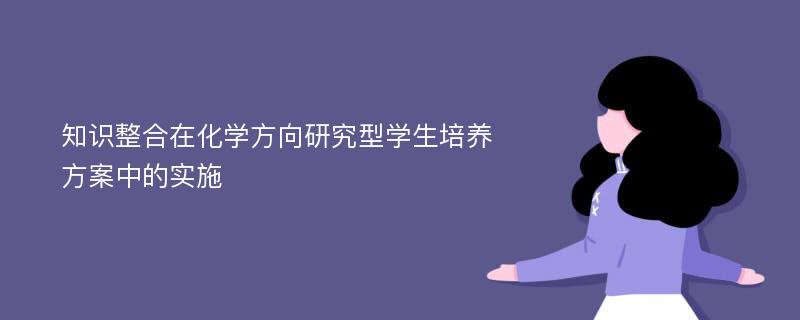 知识整合在化学方向研究型学生培养方案中的实施